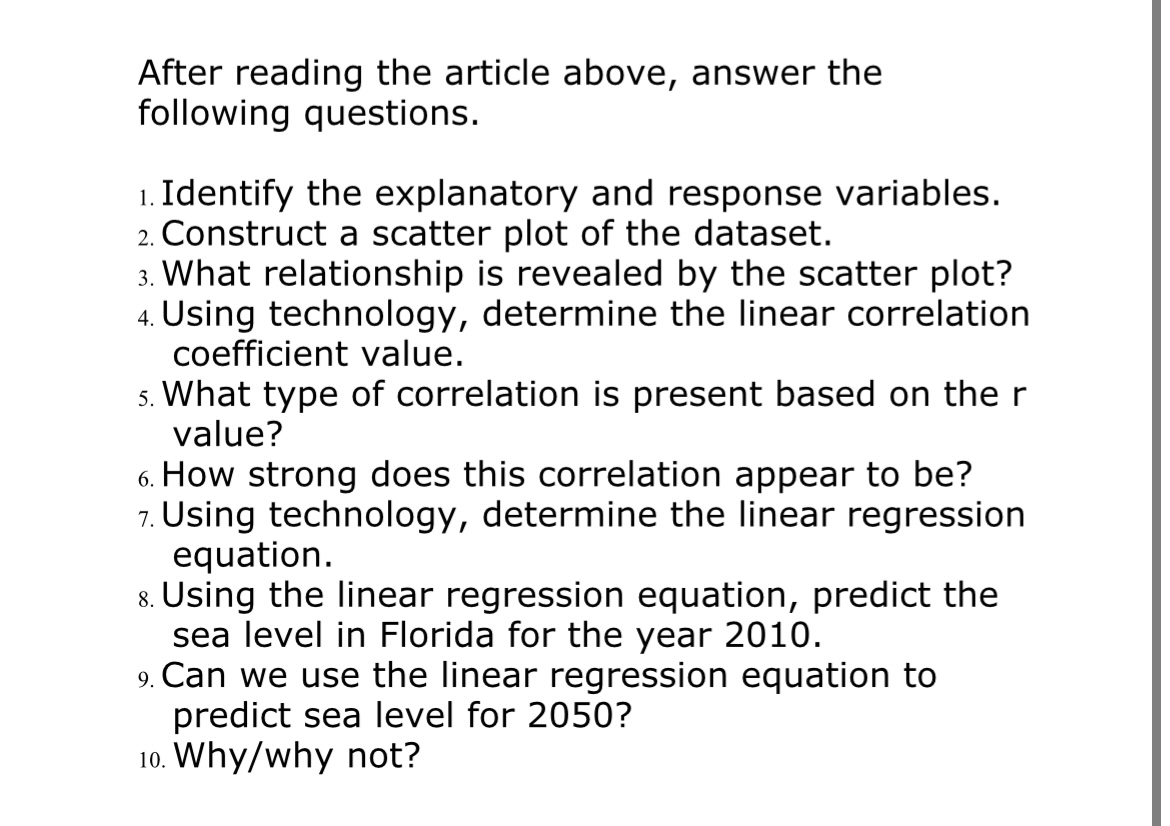 After reading the article above, answer the following questions.

1. Identify the explanatory and response variables.
2. Construct a scatter plot of the dataset.
3. What relationship is revealed by the scatter plot?
4. Using technology, determine the linear correlation coefficient value.
5. What type of correlation is present based on the r value?
6. How strong does this correlation appear to be?
7. Using technology, determine the linear regression equation.
8. Using the linear regression equation, predict the sea level in Florida for the year 2010.
9. Can we use the linear regression equation to predict sea level for 2050?
10. Why/why not?